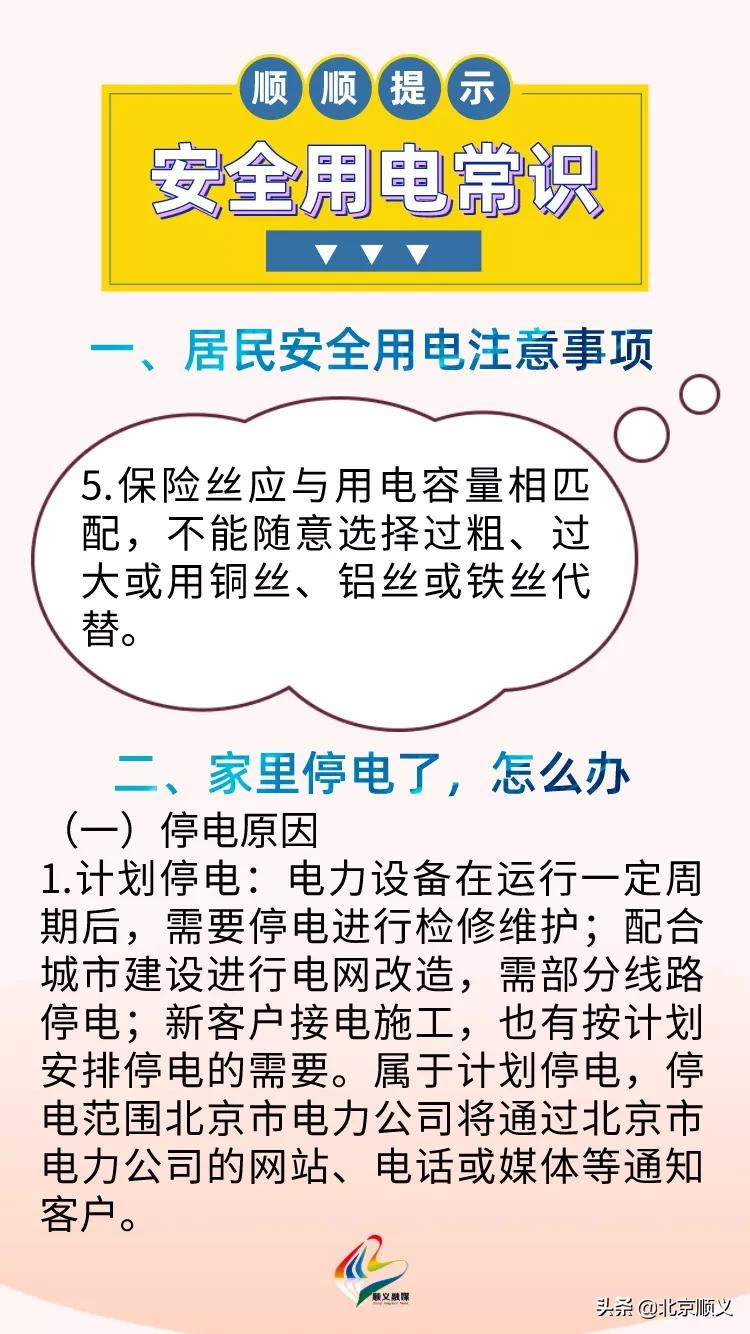 顺顺提示

安全用电常识

一、居民安全用电注意事项

5.保险丝应与用电容量相匹配，不能随意选择过粗、过大或用铜丝、铝丝或铁丝代替。

二、家里停电了，怎么办

（一）停电原因

1.计划停电：电力设备在运行一定周期后，需要停电进行检修维护；配合城市建设进行电网改造，需部分线路停电；新客户接电施工，也有按计划安排停电的需要。属于计划停电，停电范围北京市电力公司将通过北京市电力公司的网站、电话或媒体等通知客户。

顺义融媒

头条 @北京顺义